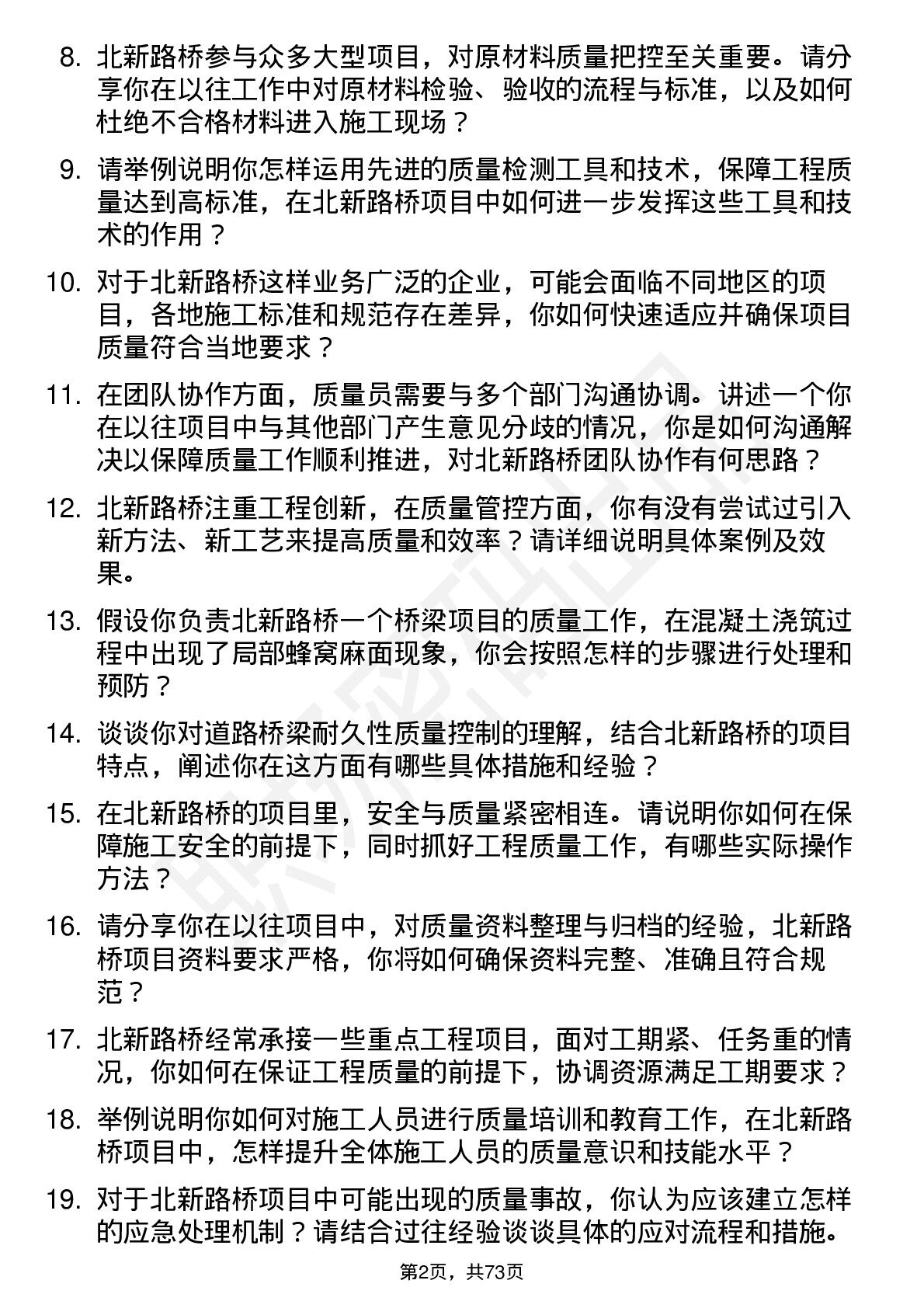 8. 北新路桥参与众多大型项目，对原材料质量把控至关重要。请分享你在以往工作中对原材料检验、验收的流程与标准，以及如何杜绝不合格材料进入施工现场？

9. 请举例说明你怎样运用先进的质量检测工具和技术，保障工程质量达到高标准，在北新路桥项目中如何进一步发挥这些工具和技术的作用？

10. 对于北新路桥这样业务广泛的企业，可能会面临不同地区的项目，各地施工标准和规范存在差异，你如何快速适应并确保项目质量符合当地要求？

11. 在团队协作方面，质量员需要与多个部门沟通协调。讲述一个你在以往项目中与其他部门产生意见分歧的情况，你是如何沟通解决以保障质量工作顺利推进，对北新路桥团队协作有何思路？

12. 北新路桥注重工程创新，在质量管控方面，你有没有尝试过引入新方法、新工艺来提高质量和效率？请详细说明具体案例及效果。

13. 假设你负责北新路桥一个桥梁项目的质量工作，在混凝土浇筑过程中出现了局部蜂窝麻面现象，你会按照怎样的步骤进行处理和预防？

14. 谈谈你对道路桥梁耐久性质量控制的理解，结合北新路桥的项目特点，阐述你在这方面有哪些具体措施和经验？

15. 在北新路桥的项目里，安全与质量紧密相连。请说明你如何在保障施工安全的前提下，同时抓好工程质量工作，有哪些实际操作方法？

16. 请分享你在以往项目中，对质量资料整理与归档的经验，北新路桥项目资料要求严格，你将如何确保资料完整、准确且符合规范？

17. 北新路桥经常承接一些重点工程项目，面对工期紧、任务重的情况，你如何在保证工程质量的前提下，协调资源满足工期要求？

18. 举例说明你如何对施工人员进行质量培训和教育工作，在北新路桥项目中，怎样提升全体施工人员的质量意识和技能水平？

19. 对于北新路桥项目中可能出现的质量事故，你认为应该建立怎样的应急处理机制？请结合过往经验谈谈具体的应对流程和措施。

第2页，共73页